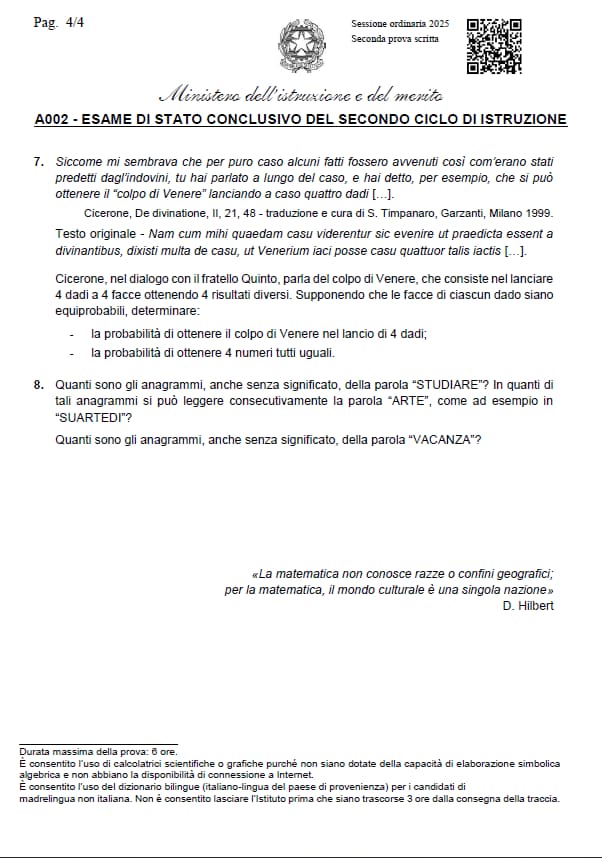 Pag. 4/4

Sessione ordinaria 2025
Seconda prova scritta

Ministero dell'istruzione e del merito

A002 - ESAME DI STATO CONCLUSIVO DEL SECONDO CICLO DI ISTRUZIONE

7. Siccome mi sembrava che per puro caso alcuni fatti fossero avvenuti così com'erano stati predetti dagl'indovini, tu hai parlato a lungo del caso, e hai detto, per esempio, che si può ottenere il "colpo di Venere" lanciando a caso quattro dadi […].

Cicerone, De divinatione, II, 21, 48 - traduzione e cura di S. Timpanaro, Garzanti, Milano 1999.

Testo originale - Nam cum mihi quaedam casu viderentur sic evenire ut praedicta essent a divinantibus, dixisti multa de casu, ut Venerium iaci posse casu quattuor talis iactis […].

Cicerone, nel dialogo con il fratello Quinto, parla del colpo di Venere, che consiste nel lanciare 4 dadi a 4 facce ottenendo 4 risultati diversi. Supponendo che le facce di ciascun dado siano equiprobabili, determinare:

- la probabilità di ottenere il colpo di Venere nel lancio di 4 dadi;
- la probabilità di ottenere 4 numeri tutti uguali.

8. Quanti sono gli anagrammi, anche senza significato, della parola "STUDIARE"? In quanti di tali anagrammi si può leggere consecutivamente la parola "ARTE", come ad esempio in "SUARTEDI"?

Quanti sono gli anagrammi, anche senza significato, della parola "VACANZA"?

«La matematica non conosce razze o confini geografici; per la matematica, il mondo culturale è una singola nazione»
D. Hilbert

Durata massima della prova: 6 ore.
È consentito l'uso di calcolatrici scientifiche o grafiche purché non siano dotate della capacità di elaborazione simbolica algebrica e non abbiano la disponibilità di connessione a Internet.
È consentito l'uso del dizionario bilingue (italiano-lingua del paese di provenienza) per i candidati di madrelingua non italiana. Non è consentito lasciare l'Istituto prima che siano trascorse 3 ore dalla consegna della traccia.